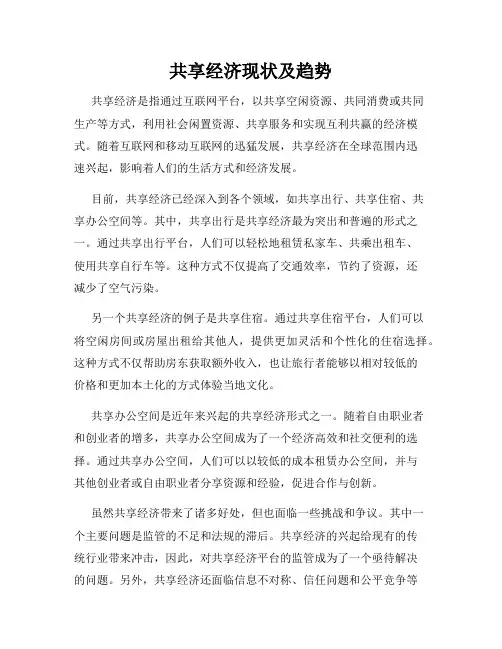 共享经济现状及趋势

共享经济是指通过互联网平台，以共享空闲资源、共同消费或共同生产等方式，利用社会闲置资源、共享服务和实现互利共赢的经济模式。随着互联网和移动互联网的迅猛发展，共享经济在全球范围内迅速兴起，影响着人们的生活方式和经济发展。

目前，共享经济已经深入到各个领域，如共享出行、共享住宿、共享办公空间等。其中，共享出行是共享经济最为突出和普遍的形式之一。通过共享出行平台，人们可以轻松地租赁私家车、共乘出租车、使用共享自行车等。这种方式不仅提高了交通效率，节约了资源，还减少了空气污染。

另一个共享经济的例子是共享住宿。通过共享住宿平台，人们可以将空闲房间或房屋出租给其他人，提供更加灵活和个性化的住宿选择。这种方式不仅帮助房东获取额外收入，也让旅行者能够以相对较低的价格和更加本土化的方式体验当地文化。

共享办公空间是近年来兴起的共享经济形式之一。随着自由职业者和创业者的增多，共享办公空间成为了一个经济高效和社交便利的选择。通过共享办公空间，人们可以以较低的成本租赁办公空间，并与其他创业者或自由职业者分享资源和经验，促进合作与创新。

虽然共享经济带来了诸多好处，但也面临一些挑战和争议。其中一个主要问题是监管的不足和法规的滞后。共享经济的兴起给现有的传统行业带来冲击，因此，对共享经济平台的监管成为了一个亟待解决的问题。另外，共享经济还面临信息不对称、信任问题和公平竞争等